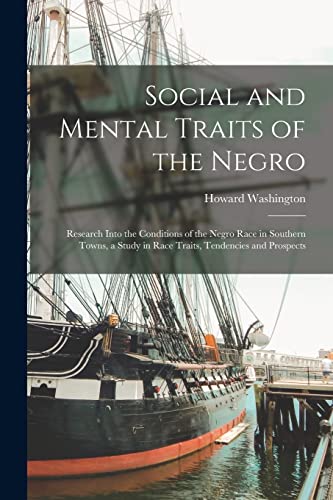 Social and Mental Traits of the Negro

Howard Washington

Research Into the Conditions of the Negro Race in Southern Towns, a Study in Race Traits, Tendencies and Prospects